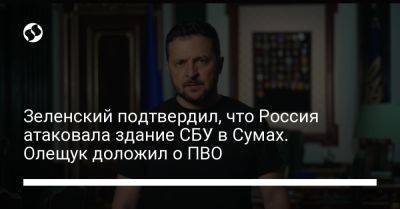 Зеленский подтвердил, что Россия атаковала здание СБУ в Сумах. Олещук доложил о ПВО